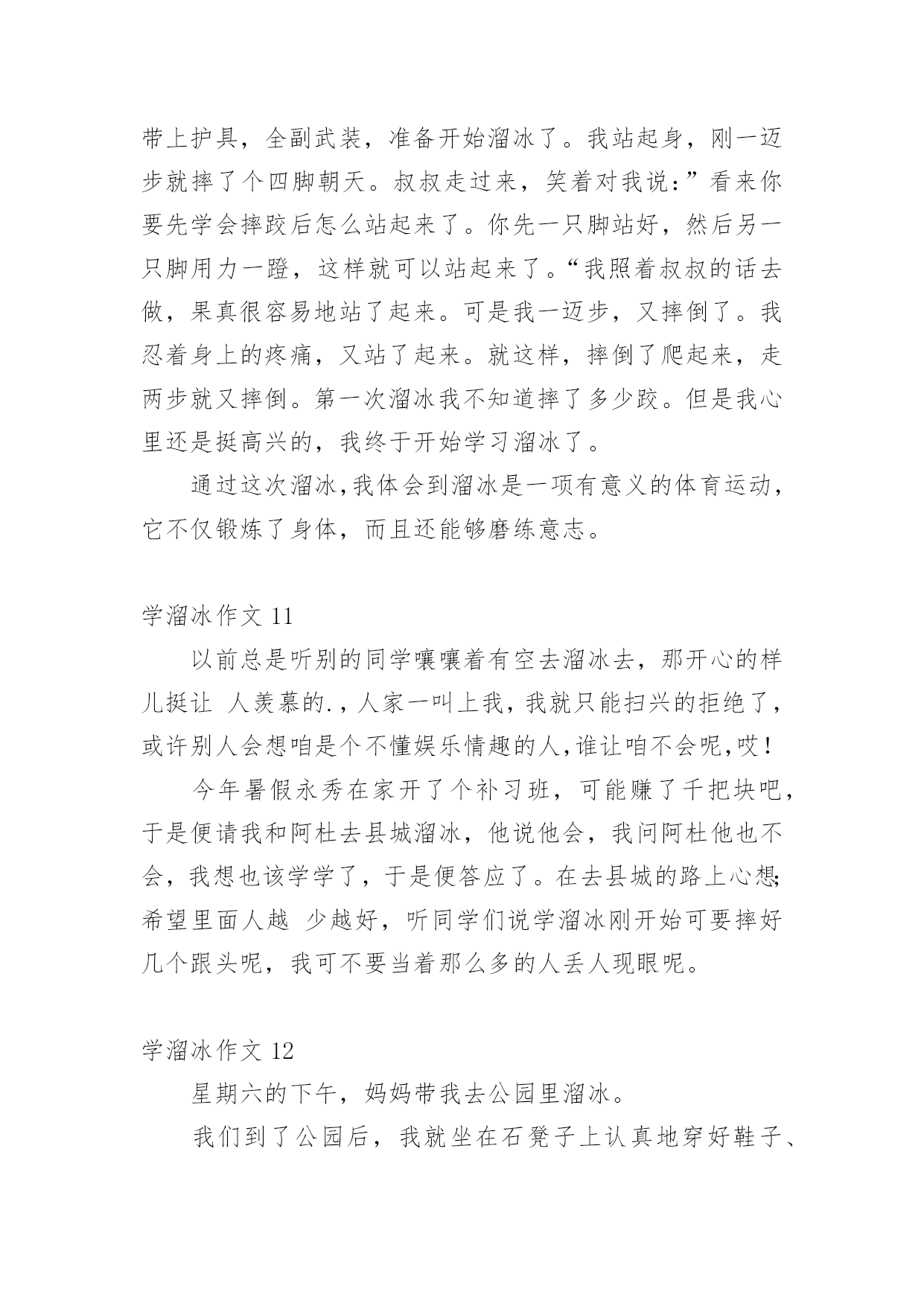 带上护具，全副武装，准备开始溜冰了。我站起身，刚一迈步就摔了个四脚朝天。叔叔走过来，笑着对我说：”看来你要先学会摔跤后怎么站起来了。你先一只脚站好，然后另一只脚用力一蹬，这样就可以站起来了。“我照着叔叔的话去做，果真很容易地站了起来。可是我一迈步，又摔倒了。我忍着身上的疼痛，又站了起来。就这样，摔倒了爬起来，走两步就又摔倒。第一次溜冰我不知道摔了多少跤。但是我心里还是挺高兴的，我终于开始学习溜冰了。

通过这次溜冰，我体会到溜冰是一项有意义的体育运动，它不仅锻炼了身体，而且还能够磨练意志。

学溜冰作文 11

以前总是听别的同学嚷嚷着有空去溜冰去，那开心的样儿挺让 人羡慕的.，人家一叫上我，我就只能扫兴的拒绝了，或许别人会想咱是个不懂娱乐情趣的人，谁让咱不会呢，哎！

今年暑假永秀在家开了个补习班，可能赚了千把块吧，于是便请我和阿杜去县城溜冰，他说他会，我问阿杜他也不会，我想也该学学了，于是便答应了。在去县城的路上心想;希望里面人越 少越好，听同学们说学溜冰刚开始可要摔好几个跟头呢，我可不要当着那么多的人丢人现眼呢。

学溜冰作文 12

星期六的下午，妈妈带我去公园里溜冰。

我们到了公园后，我就坐在石凳子上认真地穿好鞋子、